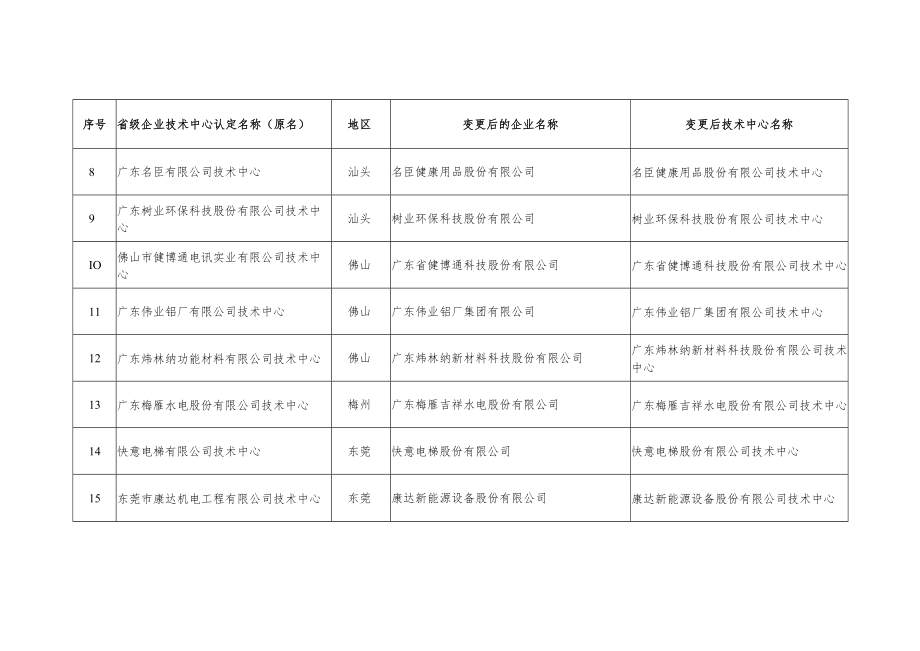 | 序号 | 省级企业技术中心认定名称（原名） | 地区 | 变更后的企业名称 | 变更后技术中心名称 |
|---|---|---|---|---|
| 8 | 广东名臣有限公司技术中心 | 汕头 | 名臣健康用品股份有限公司 | 名臣健康用品股份有限公司技术中心 |
| 9 | 广东树业环保科技股份有限公司技术中心 | 汕头 | 树业环保科技股份有限公司 | 树业环保科技股份有限公司技术中心 |
| IO | 佛山市健博通电讯实业有限公司技术中心 | 佛山 | 广东省健博通科技股份有限公司 | 广东省健博通科技股份有限公司技术中心 |
| 11 | 广东伟业铝厂有限公司技术中心 | 佛山 | 广东伟业铝厂集团有限公司 | 广东伟业铝厂集团有限公司技术中心 |
| 12 | 广东炜林纳功能材料有限公司技术中心 | 佛山 | 广东炜林纳新材料科技股份有限公司 | 广东炜林纳新材料科技股份有限公司技术中心 |
| 13 | 广东梅雁水电股份有限公司技术中心 | 梅州 | 广东梅雁吉祥水电股份有限公司 | 广东梅雁吉祥水电股份有限公司技术中心 |
| 14 | 快意电梯有限公司技术中心 | 东莞 | 快意电梯股份有限公司 | 快意电梯股份有限公司技术中心 |
| 15 | 东莞市康达机电工程有限公司技术中心 | 东莞 | 康达新能源设备股份有限公司 | 康达新能源设备股份有限公司技术中心 |